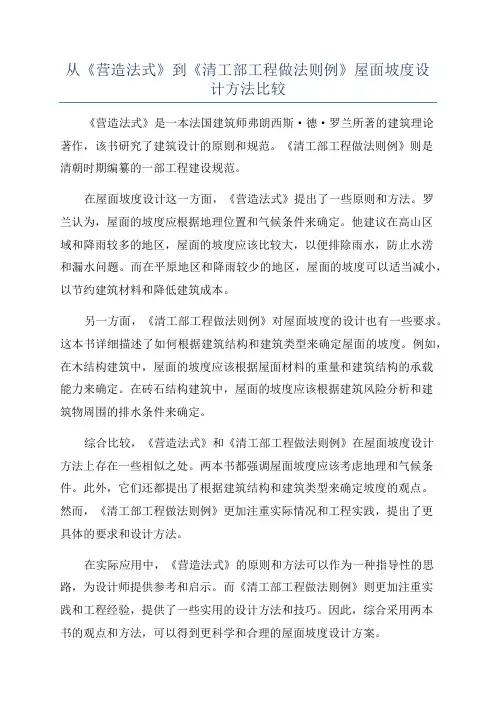 从《营造法式》到《清工部工程做法则例》屋面坡度设计方法比较

《营造法式》是一本法国建筑师弗朗西斯·德·罗兰所著的建筑理论著作，该书研究了建筑设计的原则和规范。《清工部工程做法则例》则是清朝时期编纂的一部工程建设规范。

在屋面坡度设计这一方面，《营造法式》提出了一些原则和方法。罗兰认为，屋面的坡度应根据地理位置和气候条件来确定。他建议在高山区域和降雨较多的地区，屋面的坡度应该比较大，以便排除雨水，防止水涝和漏水问题。而在平原地区和降雨较少的地区，屋面的坡度可以适当减小，以节约建筑材料和降低建筑成本。

另一方面，《清工部工程做法则例》对屋面坡度的设计也有一些要求。这本书详细描述了如何根据建筑结构和建筑类型来确定屋面的坡度。例如，在木结构建筑中，屋面的坡度应该根据屋面材料的重量和建筑结构的承载能力来确定。在砖石结构建筑中，屋面的坡度应该根据建筑风险分析和建筑物周围的排水条件来确定。

综合比较，《营造法式》和《清工部工程做法则例》在屋面坡度设计方法上存在一些相似之处。两本书都强调屋面坡度应该考虑地理和气候条件。此外，它们还都提出了根据建筑结构和建筑类型来确定坡度的观点。然而，《清工部工程做法则例》更加注重实际情况和工程实践，提出了更具体的要求和设计方法。

在实际应用中，《营造法式》的原则和方法可以作为一种指导性的思路，为设计师提供参考和启示。而《清工部工程做法则例》则更加注重实践和工程经验，提供了一些实用的设计方法和技巧。因此，综合采用两本书的观点和方法，可以得到更科学和合理的屋面坡度设计方案。